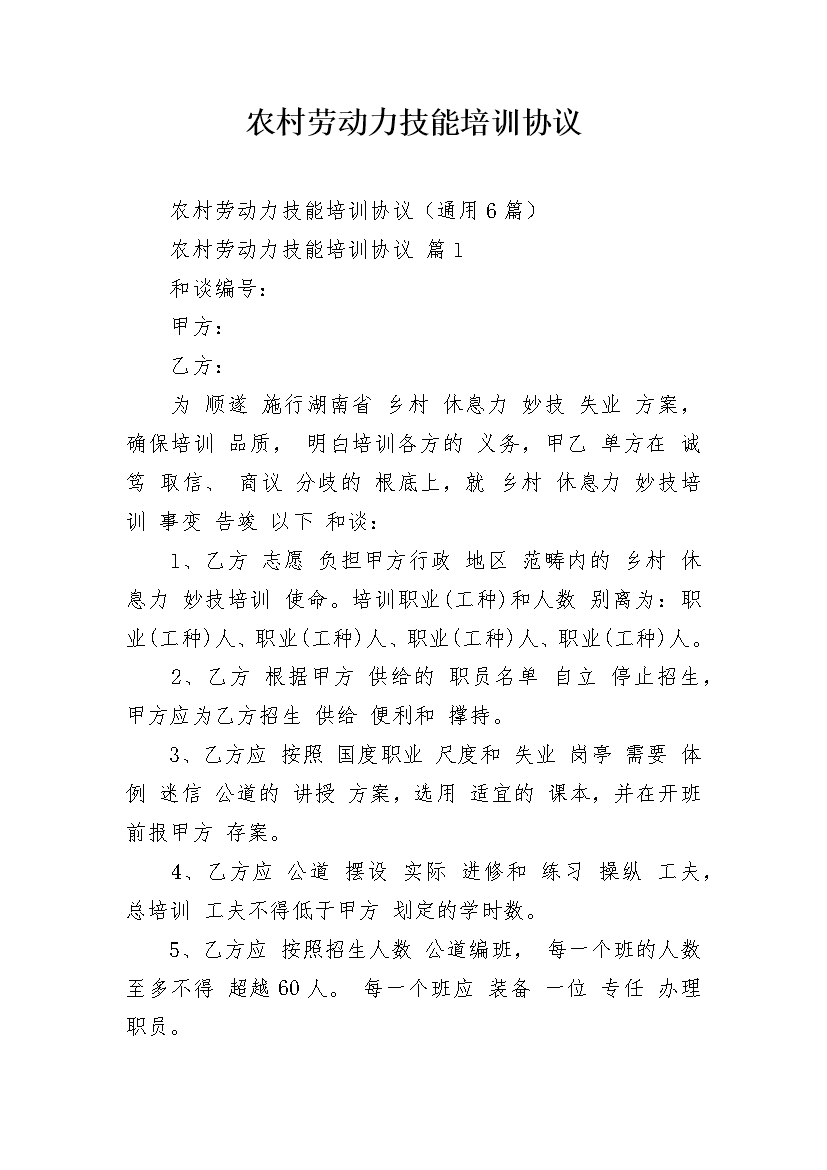 农村劳动力技能培训协议

农村劳动力技能培训协议（通用6篇）

农村劳动力技能培训协议 篇1

和谈编号：

甲方：

乙方：

为 顺遂 施行湖南省 乡村 休息力 妙技 失业 方案，确保培训 品质， 明白培训各方的 义务，甲乙 单方在 诚笃 取信、 商议 分歧的 根底上，就 乡村 休息力 妙技培训 事变 告竣 以下 和谈：

1、乙方 志愿 负担甲方行政 地区 范畴内的 乡村 休息力 妙技培训 使命。培训职业(工种)和人数 别离为：职业(工种)人、职业(工种)人、职业(工种)人、职业(工种)人。

2、乙方 根据甲方 供给的 职员名单 自立 停止招生，甲方应为乙方招生 供给 便利和 撑持。

3、乙方应 按照 国度职业 尺度和 失业 岗亭 需要 体例 迷信 公道的 讲授 方案，选用 适宜的 课本，并在开班前报甲方 存案。

4、乙方应 公道 摆设 实际 进修和 练习 操纵 工夫，总培训 工夫不得低于甲方 划定的学时数。

5、乙方应 按照招生人数 公道编班， 每一个班的人数至多不得 超越60人。 每一个班应 装备 一位 专任 办理职员。